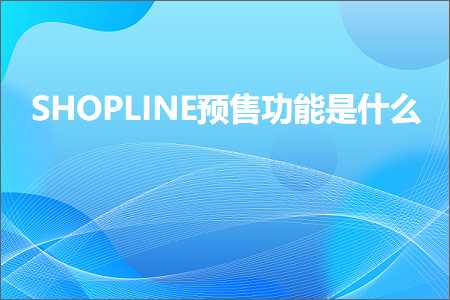 SHOPLINE预售功能是什么